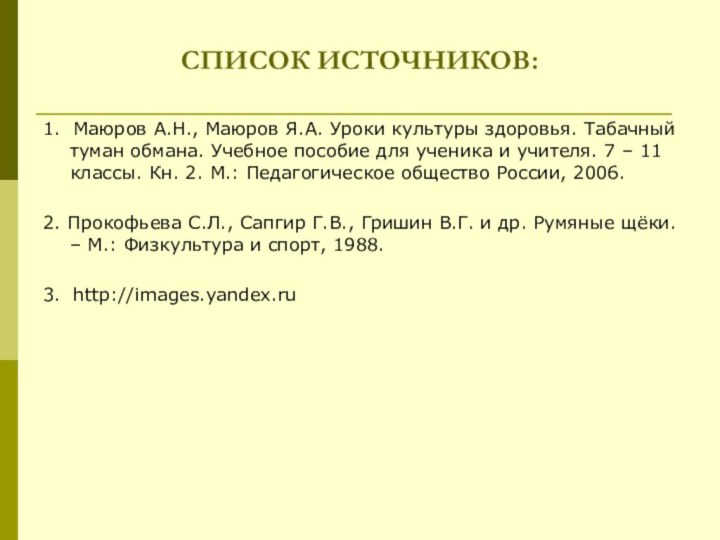 СПИСОК ИСТОЧНИКОВ:

1. Маюров А.Н., Маюров Я.А. Уроки культуры здоровья. Табачный туман обмана. Учебное пособие для ученика и учителя. 7 – 11 классы. Кн. 2. М.: Педагогическое общество России, 2006.

2. Прокофьева С.Л., Сапгир Г.В., Гришин В.Г. и др. Румяные щёки. – М.: Физкультура и спорт, 1988.

3. http://images.yandex.ru